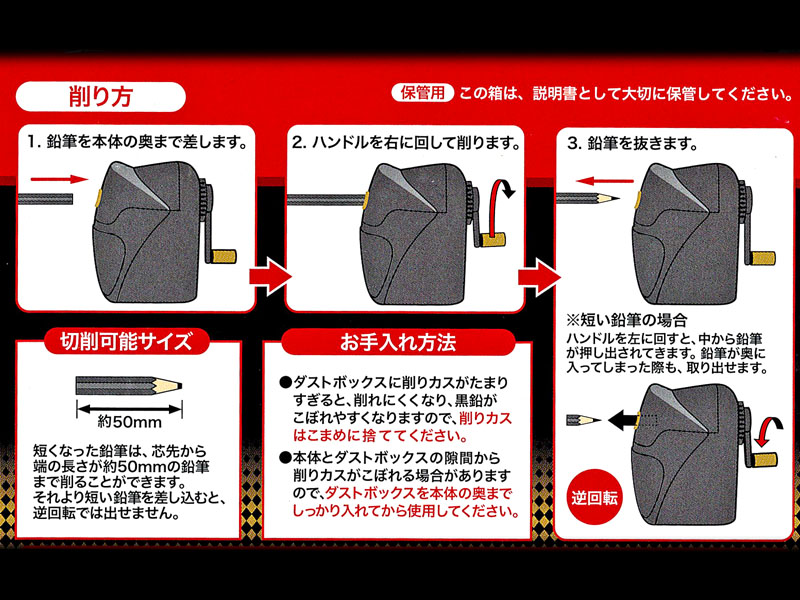 削り方

保管用 この箱は、説明書として大切に保管してください。

1. 鉛筆を本体の奥まで差します。

2. ハンドルを右に回して削ります。

3. 鉛筆を抜きます。

※短い鉛筆の場合
ハンドルを左に回すと、中から鉛筆が押し出されてきます。鉛筆が奥に入ってしまった際も、取り出せます。

逆回転

切削可能サイズ

約50mm

短くなった鉛筆は、芯先から端の長さが約50mmの鉛筆まで削ることができます。
それより短い鉛筆を差し込むと、逆回転では出せません。

お手入れ方法

●ダストボックスに削りカスがたまりすぎると、削れにくくなり、黒鉛がこぼれやすくなりますので、削りカスはこまめに捨ててください。

●本体とダストボックスの隙間から削りカスがこぼれる場合がありますので、ダストボックスを本体の奥までしっかり入れてから使用してください。